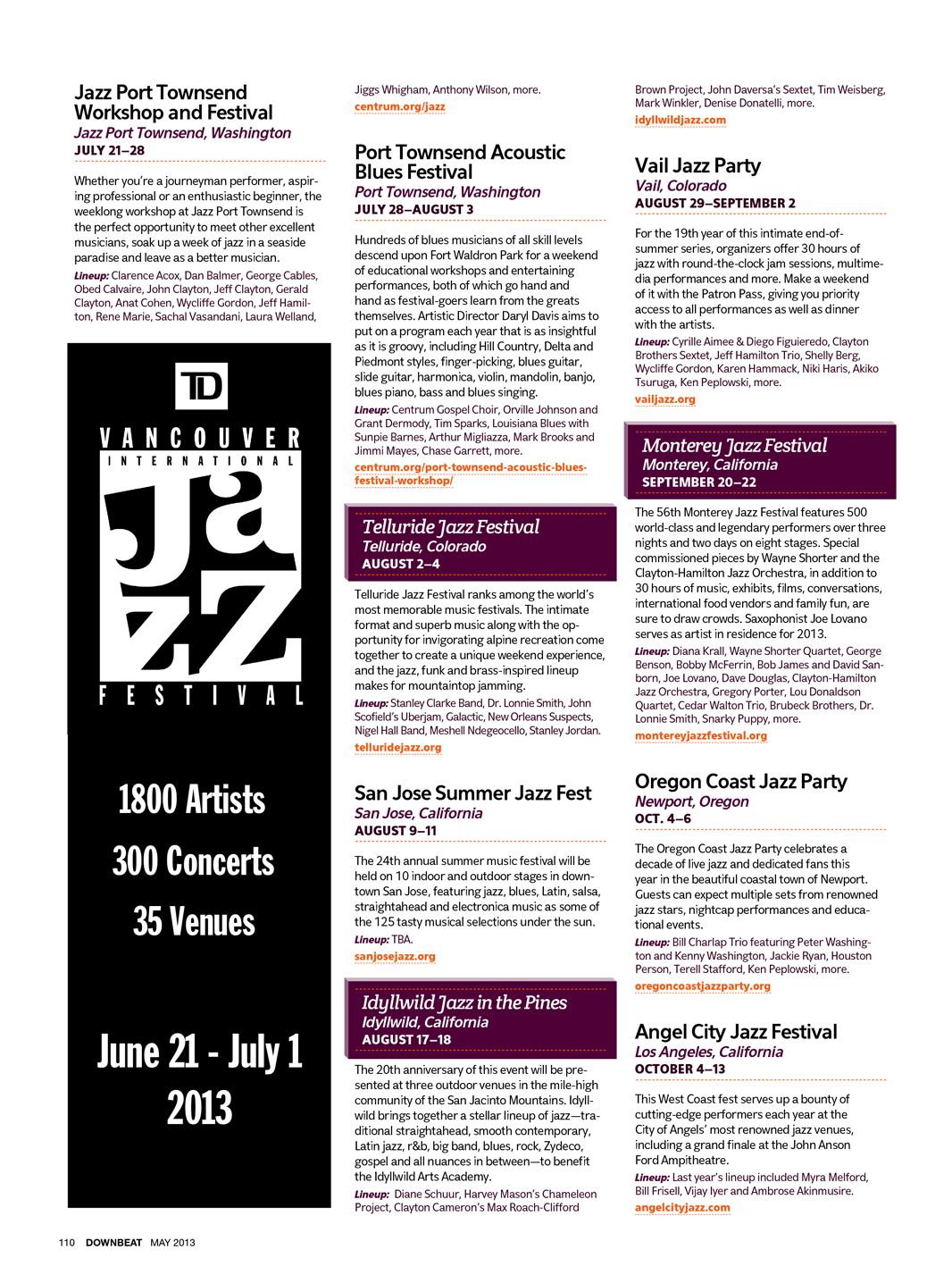 Jazz Port Townsend Workshop and Festival
Jazz Port Townsend, Washington
JULY 21–28

Whether you're a journeyman performer, aspiring professional or an enthusiastic beginner, the weeklong workshop at Jazz Port Townsend is the perfect opportunity to meet other excellent musicians, soak up a week of jazz in a seaside paradise and leave as a better musician.

Lineup: Clarence Acox, Dan Balmer, George Cables, Obed Calvaire, John Clayton, Jeff Clayton, Gerald Clayton, Anat Cohen, Wycliffe Gordon, Jeff Hamilton, Rene Marie, Sachal Vasandani, Laura Welland,

TD
VANCOUVER
INTERNATIONAL
JAZZ
FESTIVAL

1800 Artists
300 Concerts
35 Venues

June 21 - July 1
2013

Jiggs Whigham, Anthony Wilson, more.
centrum.org/jazz

Port Townsend Acoustic Blues Festival
Port Townsend, Washington
JULY 28–AUGUST 3

Hundreds of blues musicians of all skill levels descend upon Fort Waldron Park for a weekend of educational workshops and entertaining performances, both of which go hand and hand as festival-goers learn from the greats themselves. Artistic Director Daryl Davis aims to put on a program each year that is as insightful as it is groovy, including Hill Country, Delta and Piedmont styles, finger-picking, blues guitar, slide guitar, harmonica, violin, mandolin, banjo, blues piano, bass and blues singing.

Lineup: Centrum Gospel Choir, Orville Johnson and Grant Dermody, Tim Sparks, Louisiana Blues with Sunpie Barnes, Arthur Migliazza, Mark Brooks and Jimmi Mayes, Chase Garrett, more.
centrum.org/port-townsend-acoustic-blues-festival-workshop/

Telluride Jazz Festival
Telluride, Colorado
AUGUST 2–4

Telluride Jazz Festival ranks among the world's most memorable music festivals. The intimate format and superb music along with the opportunity for invigorating alpine recreation come together to create a unique weekend experience, and the jazz, funk and brass-inspired lineup makes for mountaintop jamming.

Lineup: Stanley Clarke Band, Dr. Lonnie Smith, John Scofield's Uberjam, Galactic, New Orleans Suspects, Nigel Hall Band, Meshell Ndegeocello, Stanley Jordan.
telluridejazz.org

San Jose Summer Jazz Fest
San Jose, California
AUGUST 9–11

The 24th annual summer music festival will be held on 10 indoor and outdoor stages in downtown San Jose, featuring jazz, blues, Latin, salsa, straightahead and electronica music as some of the 125 tasty musical selections under the sun.

Lineup: TBA.
sanjosejazz.org

Idyllwild Jazz in the Pines
Idyllwild, California
AUGUST 17–18

The 20th anniversary of this event will be presented at three outdoor venues in the mile-high community of the San Jacinto Mountains. Idyllwild brings together a stellar lineup of jazz—traditional straightahead, smooth contemporary, Latin jazz, r&b, big band, blues, rock, Zydeco, gospel and all nuances in between—to benefit the Idyllwild Arts Academy.

Lineup: Diane Schuur, Harvey Mason's Chameleon Project, Clayton Cameron's Max Roach-Clifford

Brown Project, John Daversa's Sextet, Tim Weisberg, Mark Winkler, Denise Donatelli, more.
idyllwildjazz.com

Vail Jazz Party
Vail, Colorado
AUGUST 29–SEPTEMBER 2

For the 19th year of this intimate end-of-summer series, organizers offer 30 hours of jazz with round-the-clock jam sessions, multimedia performances and more. Make a weekend of it with the Patron Pass, giving you priority access to all performances as well as dinner with the artists.

Lineup: Cyrille Aimee & Diego Figuieredo, Clayton Brothers Sextet, Jeff Hamilton Trio, Shelly Berg, Wycliffe Gordon, Karen Hammack, Niki Haris, Akiko Tsuruga, Ken Peplowski, more.
vailjazz.org

Monterey Jazz Festival
Monterey, California
SEPTEMBER 20–22

The 56th Monterey Jazz Festival features 500 world-class and legendary performers over three nights and two days on eight stages. Special commissioned pieces by Wayne Shorter and the Clayton-Hamilton Jazz Orchestra, in addition to 30 hours of music, exhibits, films, conversations, international food vendors and family fun, are sure to draw crowds. Saxophonist Joe Lovano serves as artist in residence for 2013.

Lineup: Diana Krall, Wayne Shorter Quartet, George Benson, Bobby McFerrin, Bob James and David Sanborn, Joe Lovano, Dave Douglas, Clayton-Hamilton Jazz Orchestra, Gregory Porter, Lou Donaldson Quartet, Cedar Walton Trio, Brubeck Brothers, Dr. Lonnie Smith, Snarky Puppy, more.
montereyjazzfestival.org

Oregon Coast Jazz Party
Newport, Oregon
OCT. 4–6

The Oregon Coast Jazz Party celebrates a decade of live jazz and dedicated fans this year in the beautiful coastal town of Newport. Guests can expect multiple sets from renowned jazz stars, nightcap performances and educational events.

Lineup: Bill Charlap Trio featuring Peter Washington and Kenny Washington, Jackie Ryan, Houston Person, Terell Stafford, Ken Peplowski, more.
oregoncoastjazzparty.org

Angel City Jazz Festival
Los Angeles, California
OCTOBER 4–13

This West Coast fest serves up a bounty of cutting-edge performers each year at the City of Angels' most renowned jazz venues, including a grand finale at the John Anson Ford Ampitheatre.

Lineup: Last year's lineup included Myra Melford, Bill Frisell, Vijay Iyer and Ambrose Akinmusire.
angelcityjazz.com

110 DOWNBEAT MAY 2013